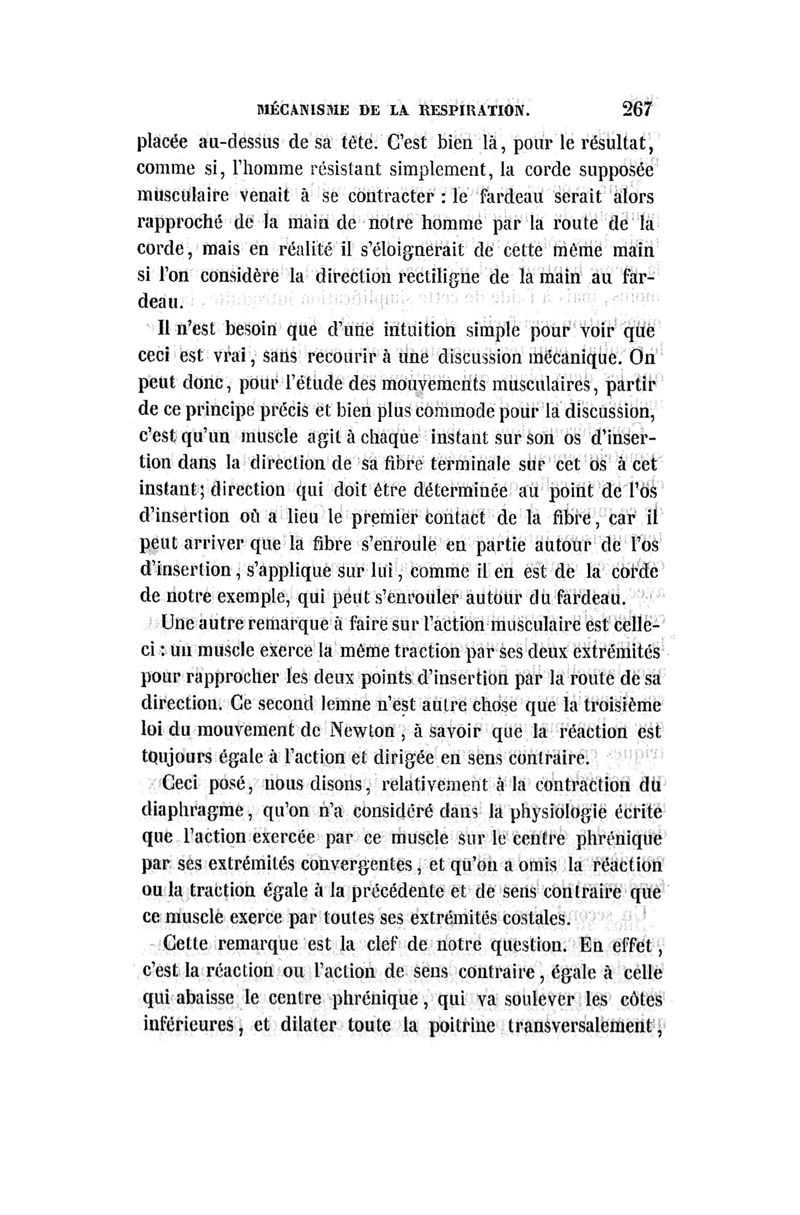 MÉCANISME DE LA RESPIRATION. 267

placée au-dessus de sa tête. C'est bien là, pour le résultat, comme si, l'homme résistant simplement, la corde supposée musculaire venait à se contracter : le fardeau serait alors rapproché de la main de notre homme par la route de la corde, mais en réalité il s'éloignerait de cette même main si l'on considère la direction rectiligne de la main au fardeau.

Il n'est besoin que d'une intuition simple pour voir que ceci est vrai, sans recourir à une discussion mécanique. On peut donc, pour l'étude des mouvements musculaires, partir de ce principe précis et bien plus commode pour la discussion, c'est qu'un muscle agit à chaque instant sur son os d'insertion dans la direction de sa fibre terminale sur cet os à cet instant; direction qui doit être déterminée au point de l'os d'insertion où a lieu le premier contact de la fibre, car il peut arriver que la fibre s'enroule en partie autour de l'os d'insertion, s'applique sur lui, comme il en est de la corde de notre exemple, qui peut s'enrouler autour du fardeau.

Une autre remarque à faire sur l'action musculaire est celle-ci : un muscle exerce la même traction par ses deux extrémités pour rapprocher les deux points d'insertion par la route de sa direction. Ce second lemne n'est autre chose que la troisième loi du mouvement de Newton, à savoir que la réaction est toujours égale à l'action et dirigée en sens contraire.

Ceci posé, nous disons, relativement à la contraction du diaphragme, qu'on n'a considéré dans la physiologie écrite que l'action exercée par ce muscle sur le centre phrénique par ses extrémités convergentes, et qu'on a omis la réaction ou la traction égale à la précédente et de sens contraire que ce muscle exerce par toutes ses extrémités costales.

Cette remarque est la clef de notre question. En effet, c'est la réaction ou l'action de sens contraire, égale à celle qui abaisse le centre phrénique, qui va soulever les côtes inférieures, et dilater toute la poitrine transversalement,